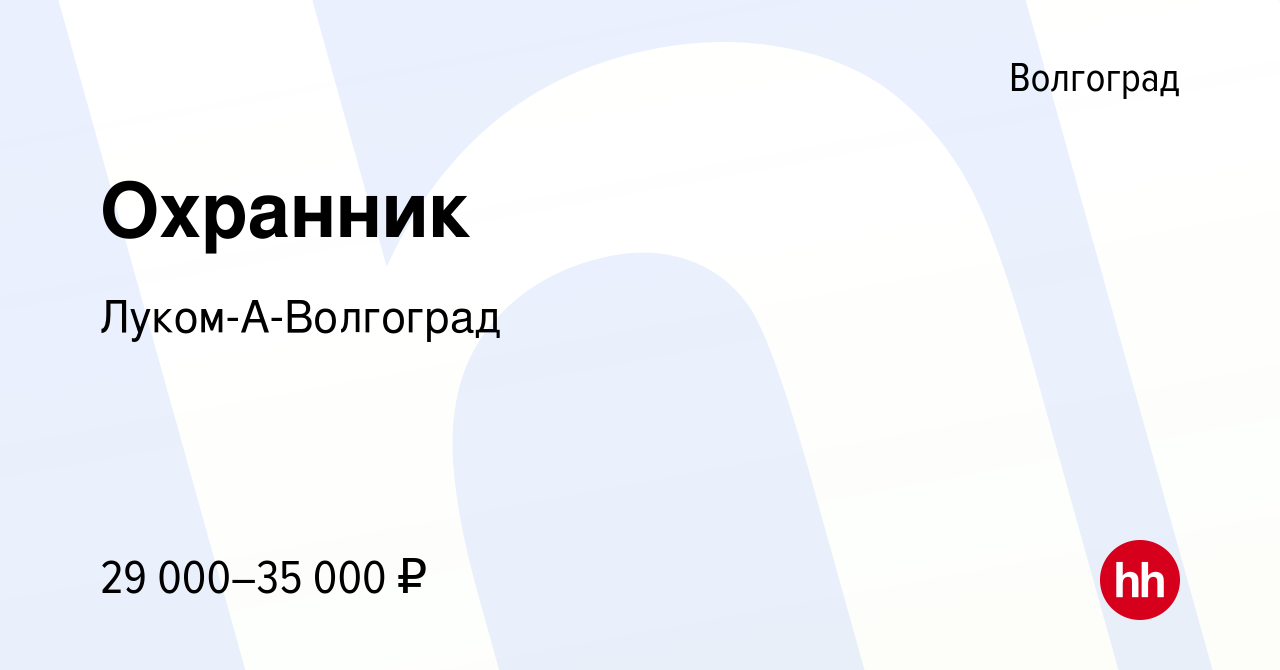 Волгоград

Охранник

Луком-А-Волгоград

29 000–35 000 ₽

hh